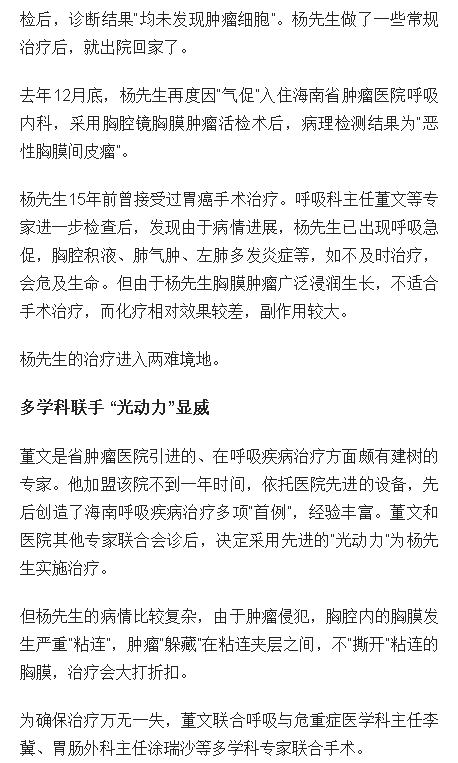 检后，诊断结果"均未发现肿瘤细胞"。杨先生做了一些常规治疗后，就出院回家了。

去年12月底，杨先生再度因"气促"入住海南省肿瘤医院呼吸内科，采用胸腔镜胸膜肿瘤活检术后，病理检测结果为"恶性胸膜间皮瘤"。

杨先生15年前曾接受过胃癌手术治疗。呼吸科主任董文等专家进一步检查后，发现由于病情进展，杨先生已出现呼吸急促，胸腔积液、肺气肿、左肺多发炎症等，如不及时治疗，会危及生命。但由于杨先生胸膜肿瘤广泛浸润生长，不适合手术治疗，而化疗相对效果较差，副作用较大。

杨先生的治疗进入两难境地。

多学科联手 "光动力"显威

董文是省肿瘤医院引进的、在呼吸疾病治疗方面颇有建树的专家。他加盟该院不到一年时间，依托医院先进的设备，先后创造了海南呼吸疾病治疗多项"首例"，经验丰富。董文和医院其他专家联合会诊后，决定采用先进的"光动力"为杨先生实施治疗。

但杨先生的病情比较复杂，由于肿瘤侵犯，胸腔内的胸膜发生严重"粘连"，肿瘤"躲藏"在粘连夹层之间，不"撕开"粘连的胸膜，治疗会大打折扣。

为确保治疗万无一失，董文联合呼吸与危重症医学科主任李冀、胃肠外科主任涂瑞沙等多学科专家联合手术。